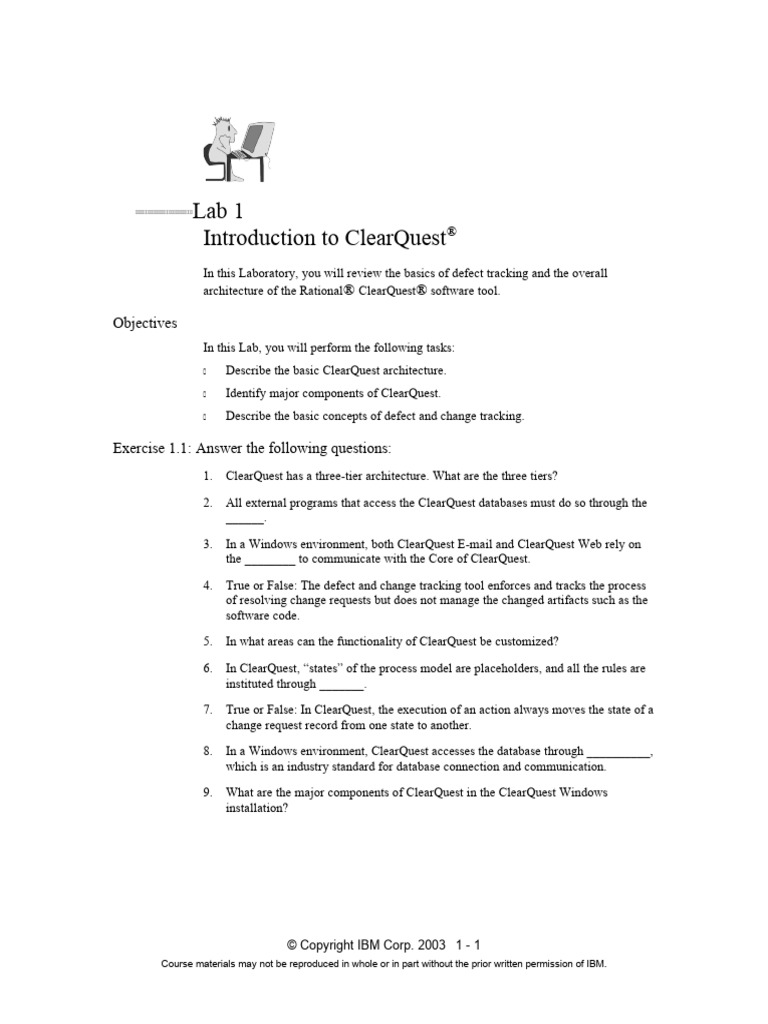 Lab 1
Introduction to ClearQuest®

In this Laboratory, you will review the basics of defect tracking and the overall architecture of the Rational® ClearQuest® software tool.

Objectives

In this Lab, you will perform the following tasks:

Describe the basic ClearQuest architecture.

Identify major components of ClearQuest.

Describe the basic concepts of defect and change tracking.

Exercise 1.1: Answer the following questions:

1. ClearQuest has a three-tier architecture. What are the three tiers?

2. All external programs that access the ClearQuest databases must do so through the ______.

3. In a Windows environment, both ClearQuest E-mail and ClearQuest Web rely on the ________ to communicate with the Core of ClearQuest.

4. True or False: The defect and change tracking tool enforces and tracks the process of resolving change requests but does not manage the changed artifacts such as the software code.

5. In what areas can the functionality of ClearQuest be customized?

6. In ClearQuest, "states" of the process model are placeholders, and all the rules are instituted through _______.

7. True or False: In ClearQuest, the execution of an action always moves the state of a change request record from one state to another.

8. In a Windows environment, ClearQuest accesses the database through __________, which is an industry standard for database connection and communication.

9. What are the major components of ClearQuest in the ClearQuest Windows installation?

© Copyright IBM Corp. 2003 1 - 1
Course materials may not be reproduced in whole or in part without the prior written permission of IBM.